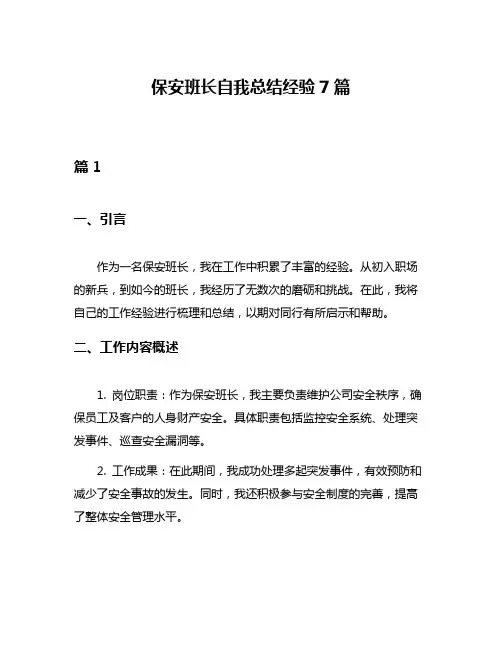 保安班长自我总结经验 7 篇

篇 1

一、引言

作为一名保安班长，我在工作中积累了丰富的经验。从初入职场的新兵，到如今的班长，我经历了无数次的磨砺和挑战。在此，我将自己的工作经验进行梳理和总结，以期对同行有所启示和帮助。

二、工作内容概述

1. 岗位职责：作为保安班长，我主要负责维护公司安全秩序，确保员工及客户的人身财产安全。具体职责包括监控安全系统、处理突发事件、巡查安全漏洞等。

2. 工作成果：在此期间，我成功处理多起突发事件，有效预防和减少了安全事故的发生。同时，我还积极参与安全制度的完善，提高了整体安全管理水平。